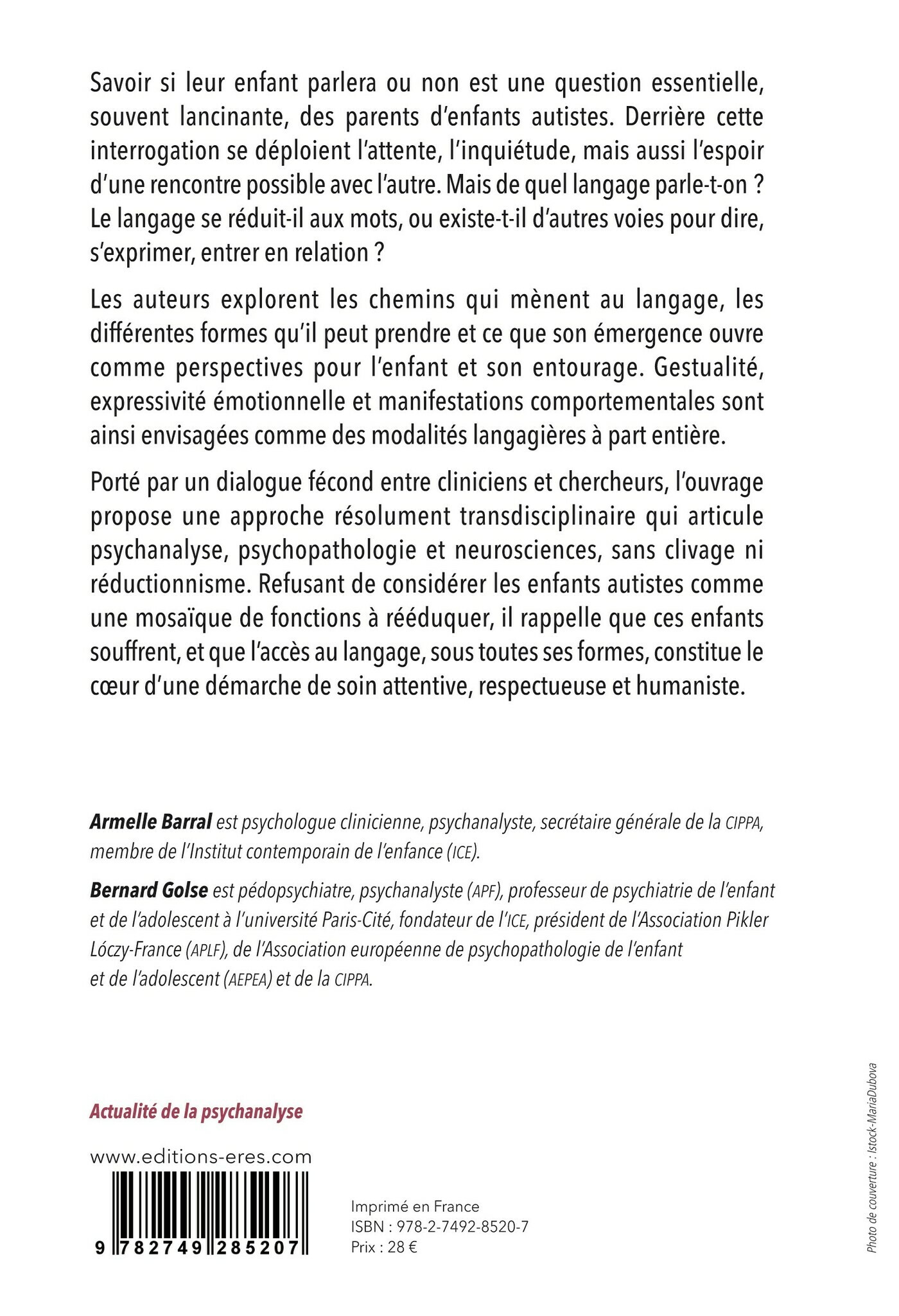 Savoir si leur enfant parlera ou non est une question essentielle, souvent lancinante, des parents d'enfants autistes. Derrière cette interrogation se déploient l'attente, l'inquiétude, mais aussi l'espoir d'une rencontre possible avec l'autre. Mais de quel langage parle-t-on ? Le langage se réduit-il aux mots, ou existe-t-il d'autres voies pour dire, s'exprimer, entrer en relation ?

Les auteurs explorent les chemins qui mènent au langage, les différentes formes qu'il peut prendre et ce que son émergence ouvre comme perspectives pour l'enfant et son entourage. Gestualité, expressivité émotionnelle et manifestations comportementales sont ainsi envisagées comme des modalités langagières à part entière.

Porté par un dialogue fécond entre cliniciens et chercheurs, l'ouvrage propose une approche résolument transdisciplinaire qui articule psychanalyse, psychopathologie et neurosciences, sans clivage ni réductionnisme. Refusant de considérer les enfants autistes comme une mosaïque de fonctions à rééduquer, il rappelle que ces enfants souffrent, et que l'accès au langage, sous toutes ses formes, constitue le cœur d'une démarche de soin attentive, respectueuse et humaniste.

Armelle Barral est psychologue clinicienne, psychanalyste, secrétaire générale de la CIPPA, membre de l'Institut contemporain de l'enfance (ICE).

Bernard Golse est pédopsychiatre, psychanalyste (APF), professeur de psychiatrie de l'enfant et de l'adolescent à l'université Paris-Cité, fondateur de l'ICE, président de l'Association Pikler Lóczy-France (APLF), de l'Association européenne de psychopathologie de l'enfant et de l'adolescent (AEPEA) et de la CIPPA.

Actualité de la psychanalyse

www.editions-eres.com

9 782749 285207

Imprimé en France
ISBN : 978-2-7492-8520-7
Prix : 28 €

Photo de couverture : Istock-MariaDubova